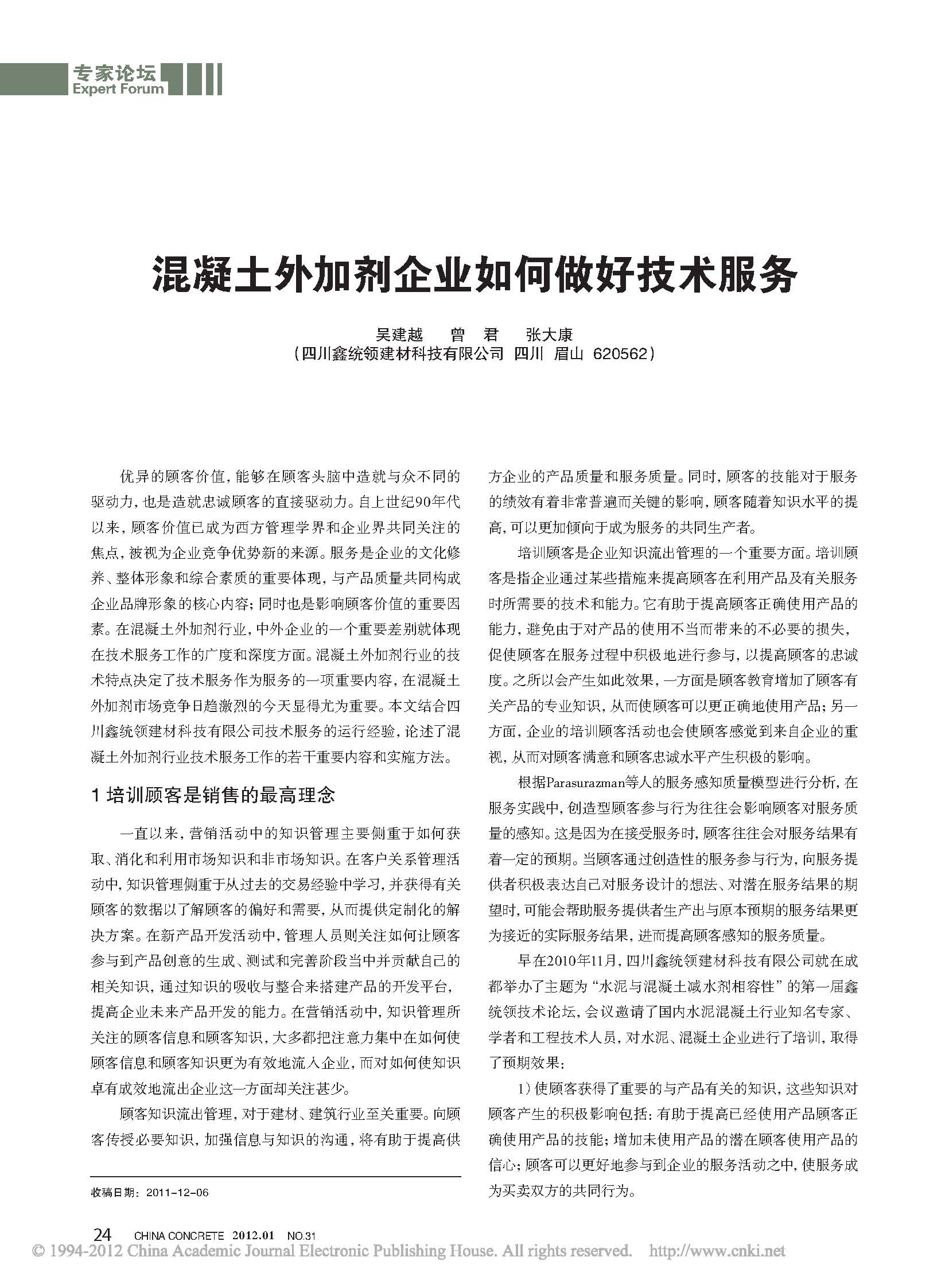 专家论坛
Expert Forum

混凝土外加剂企业如何做好技术服务

吴建越　曾　君　张大康
（四川鑫统领建材科技有限公司 四川 眉山 620562）

优异的顾客价值，能够在顾客头脑中造就与众不同的驱动力，也是造就忠诚顾客的直接驱动力。自上世纪90年代以来，顾客价值已成为西方管理学界和企业界共同关注的焦点，被视为企业竞争优势新的来源。服务是企业的文化修养、整体形象和综合素质的重要体现，与产品质量共同构成企业品牌形象的核心内容；同时也是影响顾客价值的重要因素。在混凝土外加剂行业，中外企业的一个重要差别就体现在技术服务工作的广度和深度方面。混凝土外加剂行业的技术特点决定了技术服务作为服务的一项重要内容，在混凝土外加剂市场竞争日趋激烈的今天显得尤为重要。本文结合四川鑫统领建材科技有限公司技术服务的运行经验，论述了混凝土外加剂行业技术服务工作的若干重要内容和实施方法。

1 培训顾客是销售的最高理念

一直以来，营销活动中的知识管理主要侧重于如何获取、消化和利用市场知识和非市场知识。在客户关系管理活动中，知识管理侧重于从过去的交易经验中学习，并获得有关顾客的数据以了解顾客的偏好和需要，从而提供定制化的解决方案。在新产品开发活动中，管理人员则关注如何让顾客参与到产品创意的生成、测试和完善阶段当中并贡献自己的相关知识，通过知识的吸收与整合来搭建产品的开发平台，提高企业未来产品开发的能力。在营销活动中，知识管理所关注的顾客信息和顾客知识，大多都把注意力集中在如何使顾客信息和顾客知识更为有效地流入企业，而对如何使知识卓有成效地流出企业这一方面却关注甚少。

顾客知识流出管理，对于建材、建筑行业至关重要。向顾客传授必要知识，加强信息与知识的沟通，将有助于提高供方企业的产品质量和服务质量。同时，顾客的技能对于服务的绩效有着非常普遍而关键的影响，顾客随着知识水平的提高，可以更加倾向于成为服务的共同生产者。

培训顾客是企业知识流出管理的一个重要方面。培训顾客是指企业通过某些措施来提高顾客在利用产品及有关服务时所需要的技术和能力。它有助于提高顾客正确使用产品的能力，避免由于对产品的使用不当而带来的不必要的损失，促使顾客在服务过程中积极地进行参与，以提高顾客的忠诚度。之所以会产生如此效果，一方面是顾客教育增加了顾客有关产品的专业知识，从而使顾客可以更正确地使用产品；另一方面，企业的培训顾客活动也会使顾客感觉到来自企业的重视，从而对顾客满意和顾客忠诚水平产生积极的影响。

根据Parasurazman等人的服务感知质量模型进行分析，在服务实践中，创造型顾客参与行为往往会影响顾客对服务质量的感知。这是因为在接受服务时，顾客往往会对服务结果有着一定的预期。当顾客通过创造性的服务参与行为，向服务提供者积极表达自己对服务设计的想法、对潜在服务结果的期望时，可能会帮助服务提供者生产出与原本预期的服务结果更为接近的实际服务结果，进而提高顾客感知的服务质量。

早在2010年11月，四川鑫统领建材科技有限公司就在成都举办了主题为“水泥与混凝土减水剂相容性”的第一届鑫统领技术论坛，会议邀请了国内水泥混凝土行业知名专家、学者和工程技术人员，对水泥、混凝土企业进行了培训，取得了预期效果：

1）使顾客获得了重要的与产品有关的知识，这些知识对顾客产生的积极影响包括：有助于提高已经使用产品顾客正确使用产品的技能；增加未使用产品的潜在顾客使用产品的信心；顾客可以更好地参与到企业的服务活动之中，使服务成为买卖双方的共同行为。

收稿日期：2011-12-06

24 CHINA CONCRETE 2012.01 NO.31
© 1994-2012 China Academic Journal Electronic Publishing House. All rights reserved. http://www.cnki.net